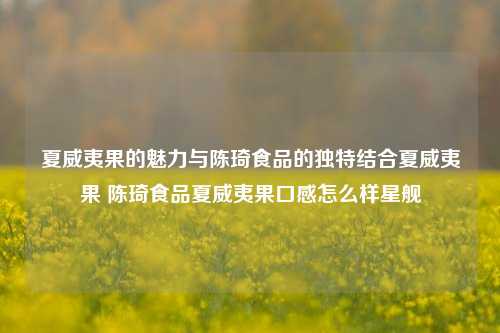 夏威夷果的魅力与陈琦食品的独特结合夏威夷果 陈琦食品夏威夷果口感怎么样星舰